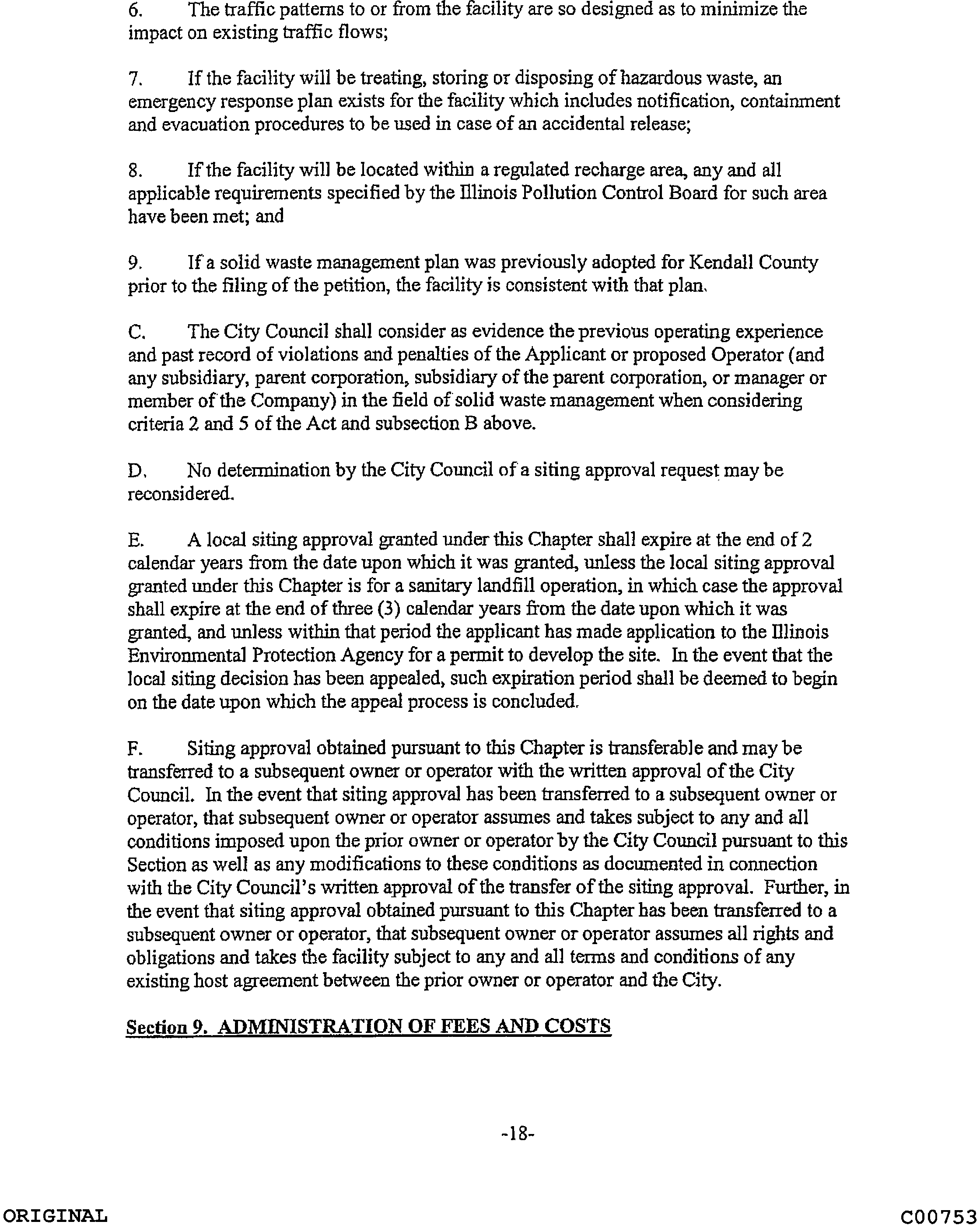 6. The traffic patterns to or from the facility are so designed as to minimize the impact on existing traffic flows;

7. If the facility will be treating, storing or disposing of hazardous waste, an emergency response plan exists for the facility which includes notification, containment and evacuation procedures to be used in case of an accidental release;

8. If the facility will be located within a regulated recharge area, any and all applicable requirements specified by the Illinois Pollution Control Board for such area have been met; and

9. If a solid waste management plan was previously adopted for Kendall County prior to the filing of the petition, the facility is consistent with that plan.

C. The City Council shall consider as evidence the previous operating experience and past record of violations and penalties of the Applicant or proposed Operator (and any subsidiary, parent corporation, subsidiary of the parent corporation, or manager or member of the Company) in the field of solid waste management when considering criteria 2 and 5 of the Act and subsection B above.

D. No determination by the City Council of a siting approval request may be reconsidered.

E. A local siting approval granted under this Chapter shall expire at the end of 2 calendar years from the date upon which it was granted, unless the local siting approval granted under this Chapter is for a sanitary landfill operation, in which case the approval shall expire at the end of three (3) calendar years from the date upon which it was granted, and unless within that period the applicant has made application to the Illinois Environmental Protection Agency for a permit to develop the site. In the event that the local siting decision has been appealed, such expiration period shall be deemed to begin on the date upon which the appeal process is concluded.

F. Siting approval obtained pursuant to this Chapter is transferable and may be transferred to a subsequent owner or operator with the written approval of the City Council. In the event that siting approval has been transferred to a subsequent owner or operator, that subsequent owner or operator assumes and takes subject to any and all conditions imposed upon the prior owner or operator by the City Council pursuant to this Section as well as any modifications to these conditions as documented in connection with the City Council's written approval of the transfer of the siting approval. Further, in the event that siting approval obtained pursuant to this Chapter has been transferred to a subsequent owner or operator, that subsequent owner or operator assumes all rights and obligations and takes the facility subject to any and all terms and conditions of any existing host agreement between the prior owner or operator and the City.

Section 9. ADMINISTRATION OF FEES AND COSTS

-18-

ORIGINAL

C00753